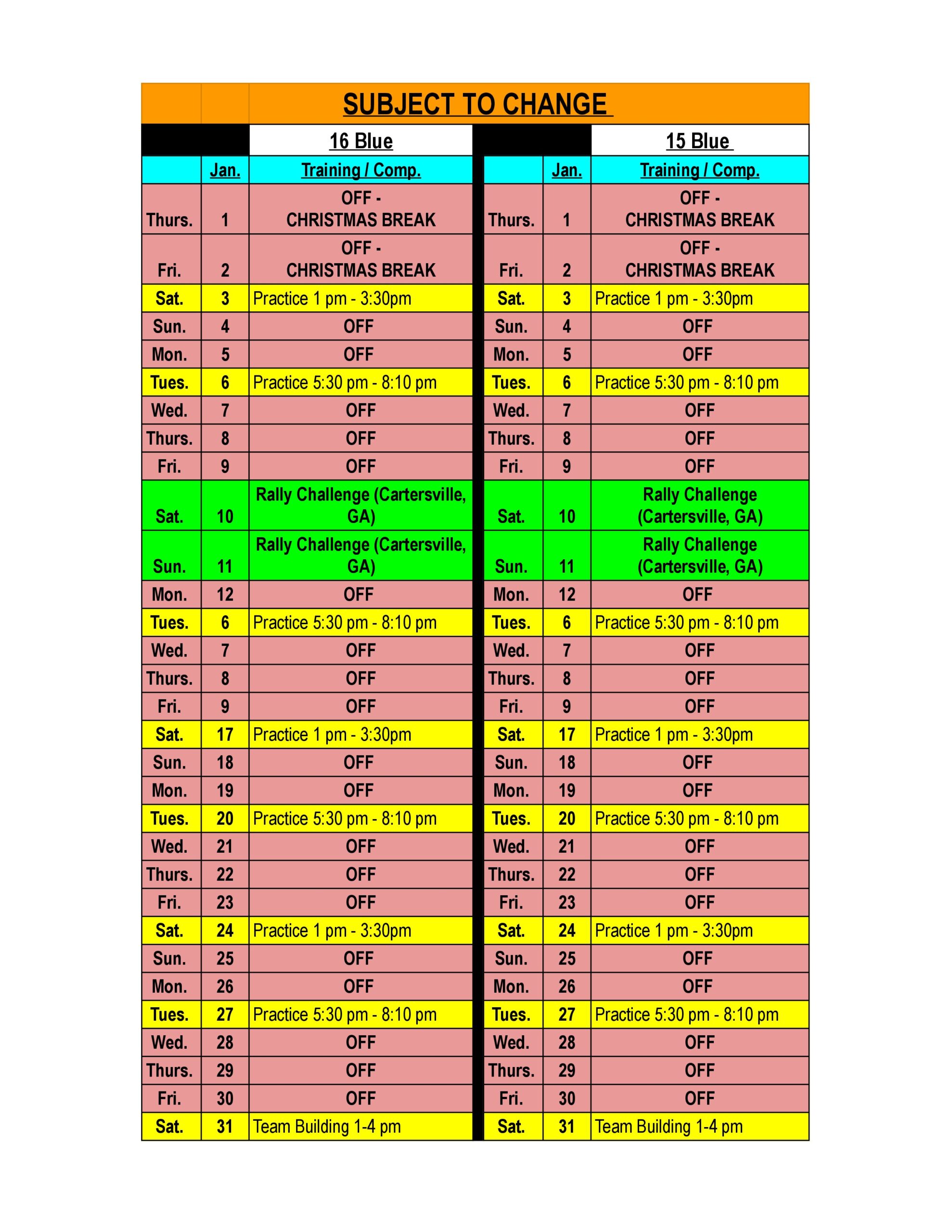 SUBJECT TO CHANGE

| | | 16 Blue | | | 15 Blue |
|---|---|---|---|---|---|
| | Jan. | Training / Comp. | | Jan. | Training / Comp. |
| Thurs. | 1 | OFF - CHRISTMAS BREAK | Thurs. | 1 | OFF - CHRISTMAS BREAK |
| Fri. | 2 | OFF - CHRISTMAS BREAK | Fri. | 2 | OFF - CHRISTMAS BREAK |
| Sat. | 3 | Practice 1 pm - 3:30pm | Sat. | 3 | Practice 1 pm - 3:30pm |
| Sun. | 4 | OFF | Sun. | 4 | OFF |
| Mon. | 5 | OFF | Mon. | 5 | OFF |
| Tues. | 6 | Practice 5:30 pm - 8:10 pm | Tues. | 6 | Practice 5:30 pm - 8:10 pm |
| Wed. | 7 | OFF | Wed. | 7 | OFF |
| Thurs. | 8 | OFF | Thurs. | 8 | OFF |
| Fri. | 9 | OFF | Fri. | 9 | OFF |
| Sat. | 10 | Rally Challenge (Cartersville, GA) | Sat. | 10 | Rally Challenge (Cartersville, GA) |
| Sun. | 11 | Rally Challenge (Cartersville, GA) | Sun. | 11 | Rally Challenge (Cartersville, GA) |
| Mon. | 12 | OFF | Mon. | 12 | OFF |
| Tues. | 6 | Practice 5:30 pm - 8:10 pm | Tues. | 6 | Practice 5:30 pm - 8:10 pm |
| Wed. | 7 | OFF | Wed. | 7 | OFF |
| Thurs. | 8 | OFF | Thurs. | 8 | OFF |
| Fri. | 9 | OFF | Fri. | 9 | OFF |
| Sat. | 17 | Practice 1 pm - 3:30pm | Sat. | 17 | Practice 1 pm - 3:30pm |
| Sun. | 18 | OFF | Sun. | 18 | OFF |
| Mon. | 19 | OFF | Mon. | 19 | OFF |
| Tues. | 20 | Practice 5:30 pm - 8:10 pm | Tues. | 20 | Practice 5:30 pm - 8:10 pm |
| Wed. | 21 | OFF | Wed. | 21 | OFF |
| Thurs. | 22 | OFF | Thurs. | 22 | OFF |
| Fri. | 23 | OFF | Fri. | 23 | OFF |
| Sat. | 24 | Practice 1 pm - 3:30pm | Sat. | 24 | Practice 1 pm - 3:30pm |
| Sun. | 25 | OFF | Sun. | 25 | OFF |
| Mon. | 26 | OFF | Mon. | 26 | OFF |
| Tues. | 27 | Practice 5:30 pm - 8:10 pm | Tues. | 27 | Practice 5:30 pm - 8:10 pm |
| Wed. | 28 | OFF | Wed. | 28 | OFF |
| Thurs. | 29 | OFF | Thurs. | 29 | OFF |
| Fri. | 30 | OFF | Fri. | 30 | OFF |
| Sat. | 31 | Team Building 1-4 pm | Sat. | 31 | Team Building 1-4 pm |